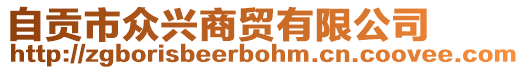 自贡市众兴商贸有限公司
http://zgborisbeerbohm.cn.coovee.com